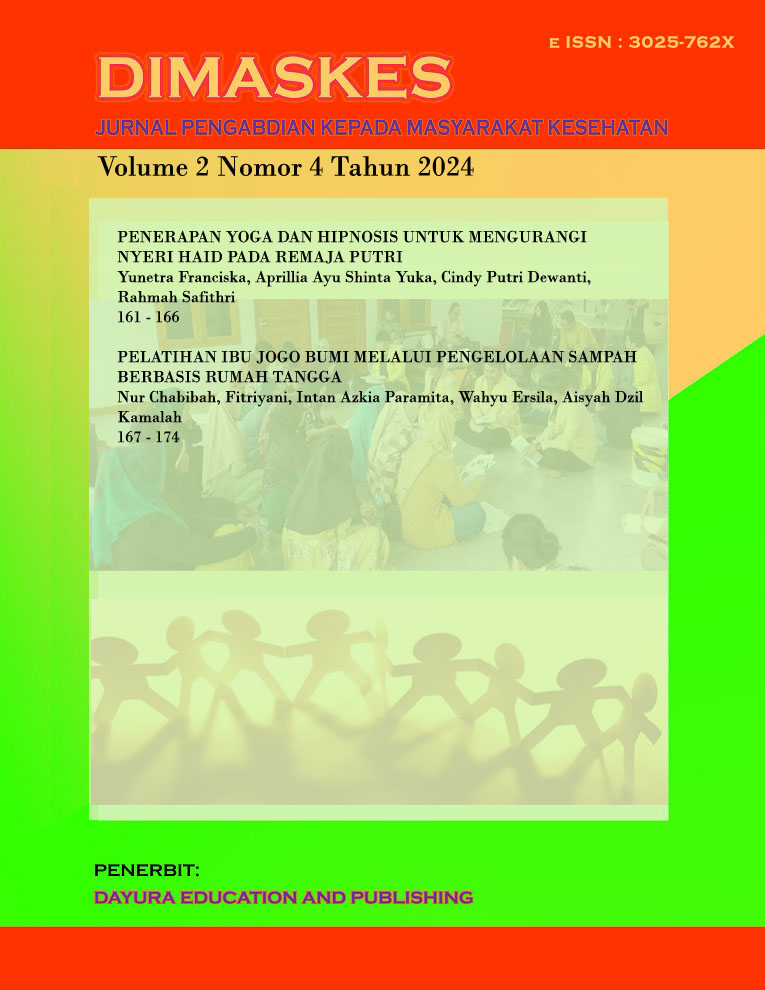 E ISSN : 3025-762X

DIMASKES

JURNAL PENGABDIAN KEPADA MASYARAKAT KESEHATAN

Volume 2 Nomor 4 Tahun 2024

PENERAPAN YOGA DAN HIPNOSIS UNTUK MENGURANGI NYERI HAID PADA REMAJA PUTRI
Yunetra Franciska, Aprillia Ayu Shinta Yuka, Cindy Putri Dewanti, Rahmah Safithri
161 - 166

PELATIHAN IBU JOGO BUMI MELALUI PENGELOLAAN SAMPAH BERBASIS RUMAH TANGGA
Nur Chabibah, Fitriyani, Intan Azkia Paramita, Wahyu Ersila, Aisyah Dzil Kamalah
167 - 174

PENERBIT:
DAYURA EDUCATION AND PUBLISHING